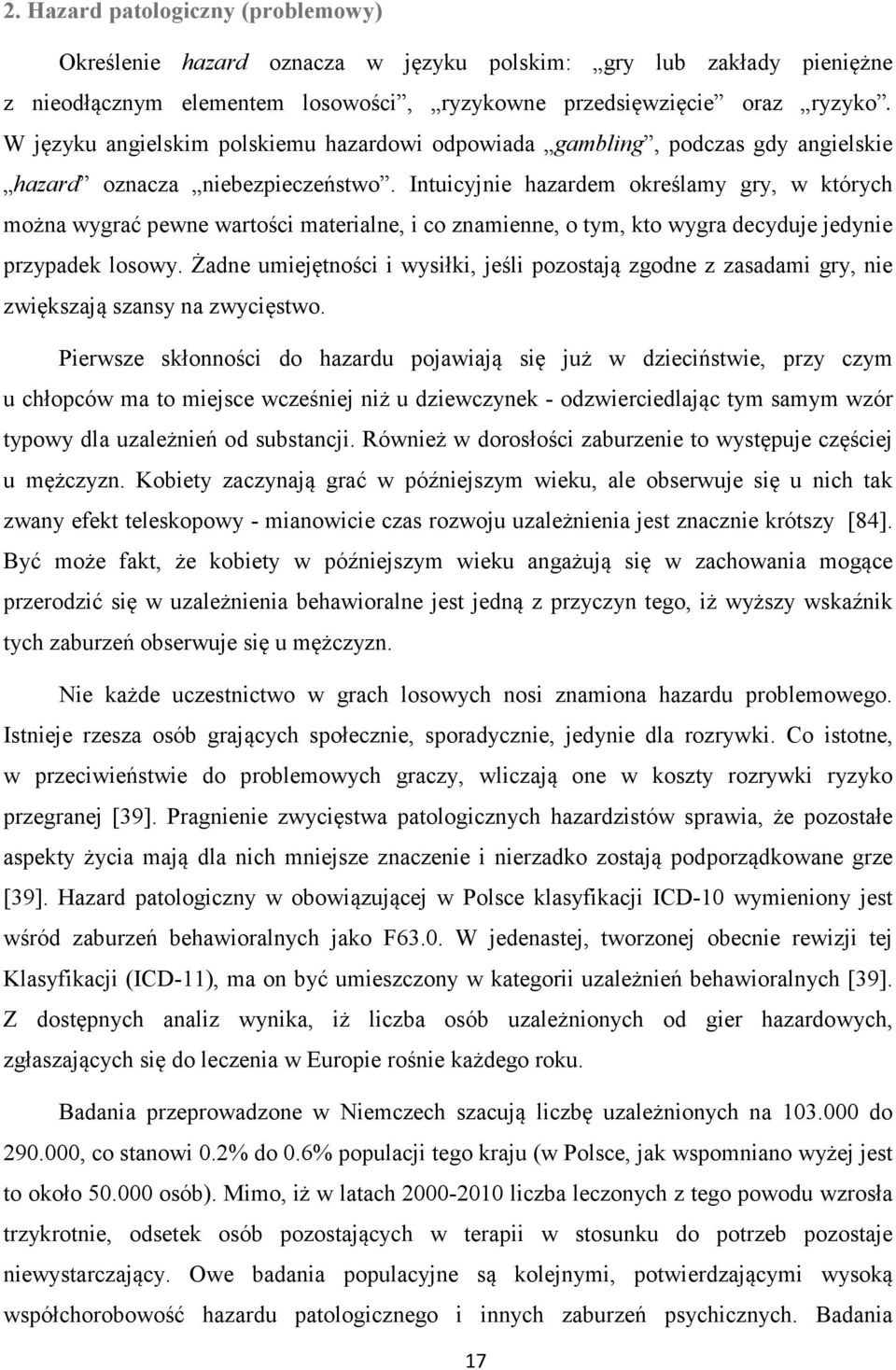 2. Hazard patologiczny (problemowy)

Określenie hazard oznacza w języku polskim: „gry lub zakłady pieniężne z nieodłącznym elementem losowości”, „ryzykowne przedsięwzięcie” oraz „ryzyko”. W języku angielskim polskiemu hazardowi odpowiada „gambling”, podczas gdy angielskie „hazard” oznacza „niebezpieczeństwo”. Intuicyjnie hazardem określamy gry, w których można wygrać pewne wartości materialne, i co znamienne, o tym, kto wygra decyduje jedynie przypadek losowy. Żadne umiejętności i wysiłki, jeśli pozostają zgodne z zasadami gry, nie zwiększają szansy na zwycięstwo.

Pierwsze skłonności do hazardu pojawiają się już w dzieciństwie, przy czym u chłopców ma to miejsce wcześniej niż u dziewczynek - odzwierciedlając tym samym wzór typowy dla uzależnień od substancji. Również w dorosłości zaburzenie to występuje częściej u mężczyzn. Kobiety zaczynają grać w późniejszym wieku, ale obserwuje się u nich tak zwany efekt teleskopowy - mianowicie czas rozwoju uzależnienia jest znacznie krótszy [84]. Być może fakt, że kobiety w późniejszym wieku angażują się w zachowania mogące przerodzić się w uzależnienia behawioralne jest jedną z przyczyn tego, iż wyższy wskaźnik tych zaburzeń obserwuje się u mężczyzn.

Nie każde uczestnictwo w grach losowych nosi znamiona hazardu problemowego. Istnieje rzesza osób grających społecznie, sporadycznie, jedynie dla rozrywki. Co istotne, w przeciwieństwie do problemowych graczy, wliczają one w koszty rozrywki ryzyko przegranej [39]. Pragnienie zwycięstwa patologicznych hazardzistów sprawia, że pozostałe aspekty życia mają dla nich mniejsze znaczenie i nierzadko zostają podporządkowane grze [39]. Hazard patologiczny w obowiązującej w Polsce klasyfikacji ICD-10 wymieniony jest wśród zaburzeń behawioralnych jako F63.0. W jedenastej, tworzonej obecnie rewizji tej Klasyfikacji (ICD-11), ma on być umieszczony w kategorii uzależnień behawioralnych [39]. Z dostępnych analiz wynika, iż liczba osób uzależnionych od gier hazardowych, zgłaszających się do leczenia w Europie rośnie każdego roku.

Badania przeprowadzone w Niemczech szacują liczbę uzależnionych na 103.000 do 290.000, co stanowi 0.2% do 0.6% populacji tego kraju (w Polsce, jak wspomniano wyżej jest to około 50.000 osób). Mimo, iż w latach 2000-2010 liczba leczonych z tego powodu wzrosła trzykrotnie, odsetek osób pozostających w terapii w stosunku do potrzeb pozostaje niewystarczający. Owe badania populacyjne są kolejnymi, potwierdzającymi wysoką współchorobowość hazardu patologicznego i innych zaburzeń psychicznych. Badania

17